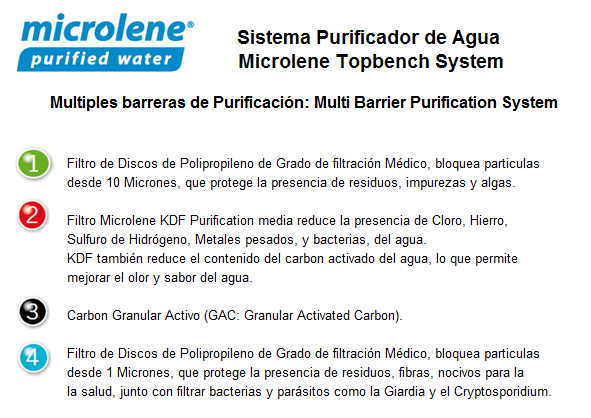 microlene®
purified water

Sistema Purificador de Agua
Microlene Topbench System

Multiples barreras de Purificación: Multi Barrier Purification System

1 Filtro de Discos de Polipropileno de Grado de filtración Médico, bloquea particulas desde 10 Micrones, que protege la presencia de residuos, impurezas y algas.

2 Filtro Microlene KDF Purification media reduce la presencia de Cloro, Hierro, Sulfuro de Hidrógeno, Metales pesados, y bacterias, del agua.
KDF también reduce el contenido del carbon activado del agua, lo que permite mejorar el olor y sabor del agua.

3 Carbon Granular Activo (GAC: Granular Activated Carbon).

4 Filtro de Discos de Polipropileno de Grado de filtración Médico, bloquea particulas desde 1 Micrones, que protege la presencia de residuos, fibras, nocivos para la la salud, junto con filtrar bacterias y parásitos como la Giardia y el Cryptosporidium.